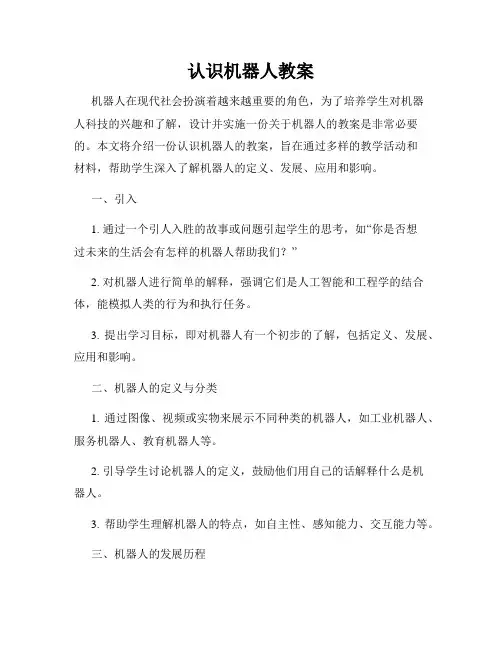 认识机器人教案

机器人在现代社会扮演着越来越重要的角色，为了培养学生对机器人科技的兴趣和了解，设计并实施一份关于机器人的教案是非常必要的。本文将介绍一份认识机器人的教案，旨在通过多样的教学活动和材料，帮助学生深入了解机器人的定义、发展、应用和影响。

一、引入

1. 通过一个引人入胜的故事或问题引起学生的思考，如“你是否想过未来的生活会有怎样的机器人帮助我们？”

2. 对机器人进行简单的解释，强调它们是人工智能和工程学的结合体，能模拟人类的行为和执行任务。

3. 提出学习目标，即对机器人有一个初步的了解，包括定义、发展、应用和影响。

二、机器人的定义与分类

1. 通过图像、视频或实物来展示不同种类的机器人，如工业机器人、服务机器人、教育机器人等。

2. 引导学生讨论机器人的定义，鼓励他们用自己的话解释什么是机器人。

3. 帮助学生理解机器人的特点，如自主性、感知能力、交互能力等。

三、机器人的发展历程